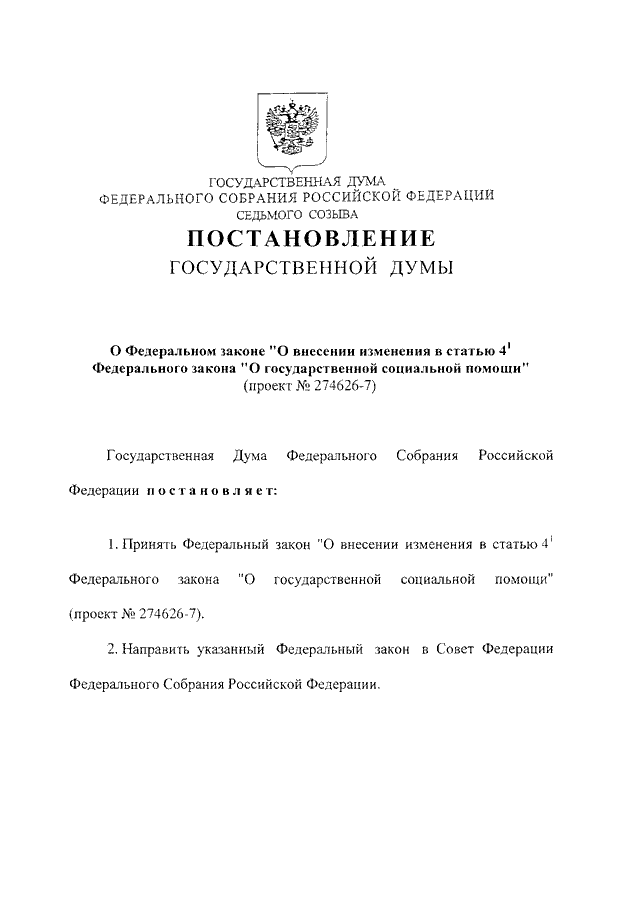 ГОСУДАРСТВЕННАЯ ДУМА
ФЕДЕРАЛЬНОГО СОБРАНИЯ РОССИЙСКОЙ ФЕДЕРАЦИИ
СЕДЬМОГО СОЗЫВА

ПОСТАНОВЛЕНИЕ
ГОСУДАРСТВЕННОЙ ДУМЫ

О Федеральном законе "О внесении изменения в статью $4^1$ Федерального закона "О государственной социальной помощи"
(проект № 274626-7)

Государственная Дума Федерального Собрания Российской Федерации постановляет:

1. Принять Федеральный закон "О внесении изменения в статью $4^1$ Федерального закона "О государственной социальной помощи" (проект № 274626-7).

2. Направить указанный Федеральный закон в Совет Федерации Федерального Собрания Российской Федерации.